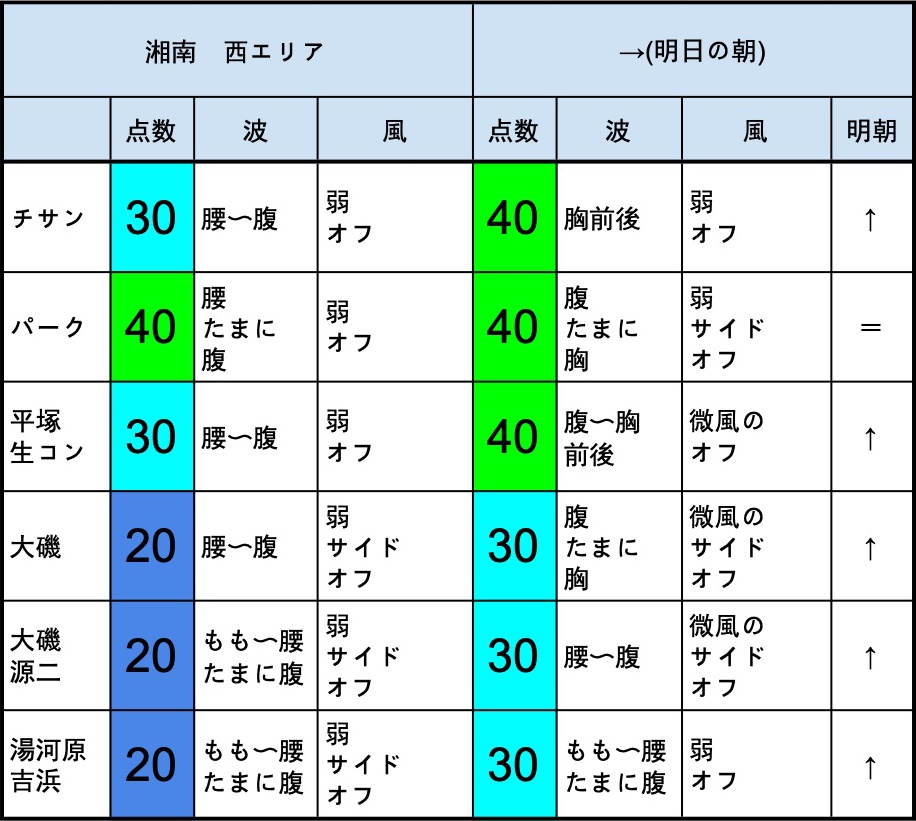 | 湘南　西エリア | | | | →(明日の朝) | | | |
|---|---|---|---|---|---|---|---|
| | 点数 | 波 | 風 | 点数 | 波 | 風 | 明朝 |
| チサン | 30 | 腰〜腹 | 弱 オフ | 40 | 胸前後 | 弱 オフ | ↑ |
| パーク | 40 | 腰 たまに 腹 | 弱 オフ | 40 | 腹 たまに 胸 | 弱 サイド オフ | ＝ |
| 平塚 生コン | 30 | 腰〜腹 | 弱 オフ | 40 | 腹〜胸 前後 | 微風の オフ | ↑ |
| 大磯 | 20 | 腰〜腹 | 弱 サイド オフ | 30 | 腹 たまに 胸 | 微風の サイド オフ | ↑ |
| 大磯 源二 | 20 | もも〜腰 たまに腹 | 弱 サイド オフ | 30 | 腰〜腹 | 微風の サイド オフ | ↑ |
| 湯河原 吉浜 | 20 | もも〜腰 たまに腹 | 弱 サイド オフ | 30 | もも〜腰 たまに腹 | 弱 オフ | ↑ |